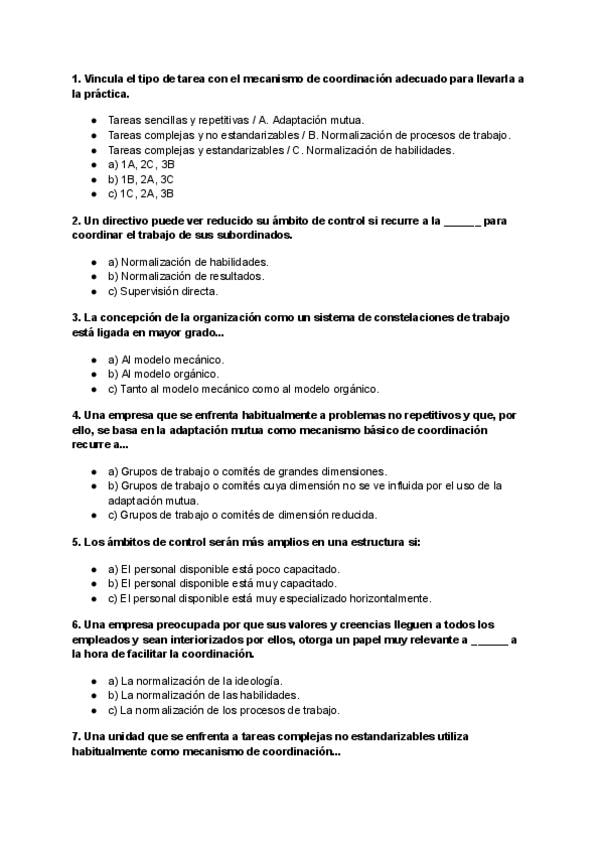 1. Vincula el tipo de tarea con el mecanismo de coordinación adecuado para llevarla a la práctica.

• Tareas sencillas y repetitivas / A. Adaptación mutua.
• Tareas complejas y no estandarizables / B. Normalización de procesos de trabajo.
• Tareas complejas y estandarizables / C. Normalización de habilidades.
• a) 1A, 2C, 3B
• b) 1B, 2A, 3C
• c) 1C, 2A, 3B

2. Un directivo puede ver reducido su ámbito de control si recurre a la ____ para coordinar el trabajo de sus subordinados.

• a) Normalización de habilidades.
• b) Normalización de resultados.
• c) Supervisión directa.

3. La concepción de la organización como un sistema de constelaciones de trabajo está ligada en mayor grado...

• a) Al modelo mecánico.
• b) Al modelo orgánico.
• c) Tanto al modelo mecánico como al modelo orgánico.

4. Una empresa que se enfrenta habitualmente a problemas no repetitivos y que, por ello, se basa en la adaptación mutua como mecanismo básico de coordinación recurre a...

• a) Grupos de trabajo o comités de grandes dimensiones.
• b) Grupos de trabajo o comités cuya dimensión no se ve influida por el uso de la adaptación mutua.
• c) Grupos de trabajo o comités de dimensión reducida.

5. Los ámbitos de control serán más amplios en una estructura si:

• a) El personal disponible está poco capacitado.
• b) El personal disponible está muy capacitado.
• c) El personal disponible está muy especializado horizontalmente.

6. Una empresa preocupada por que sus valores y creencias lleguen a todos los empleados y sean interiorizados por ellos, otorga un papel muy relevante a ____ a la hora de facilitar la coordinación.

• a) La normalización de la ideología.
• b) La normalización de las habilidades.
• c) La normalización de los procesos de trabajo.

7. Una unidad que se enfrenta a tareas complejas no estandarizables utiliza habitualmente como mecanismo de coordinación...